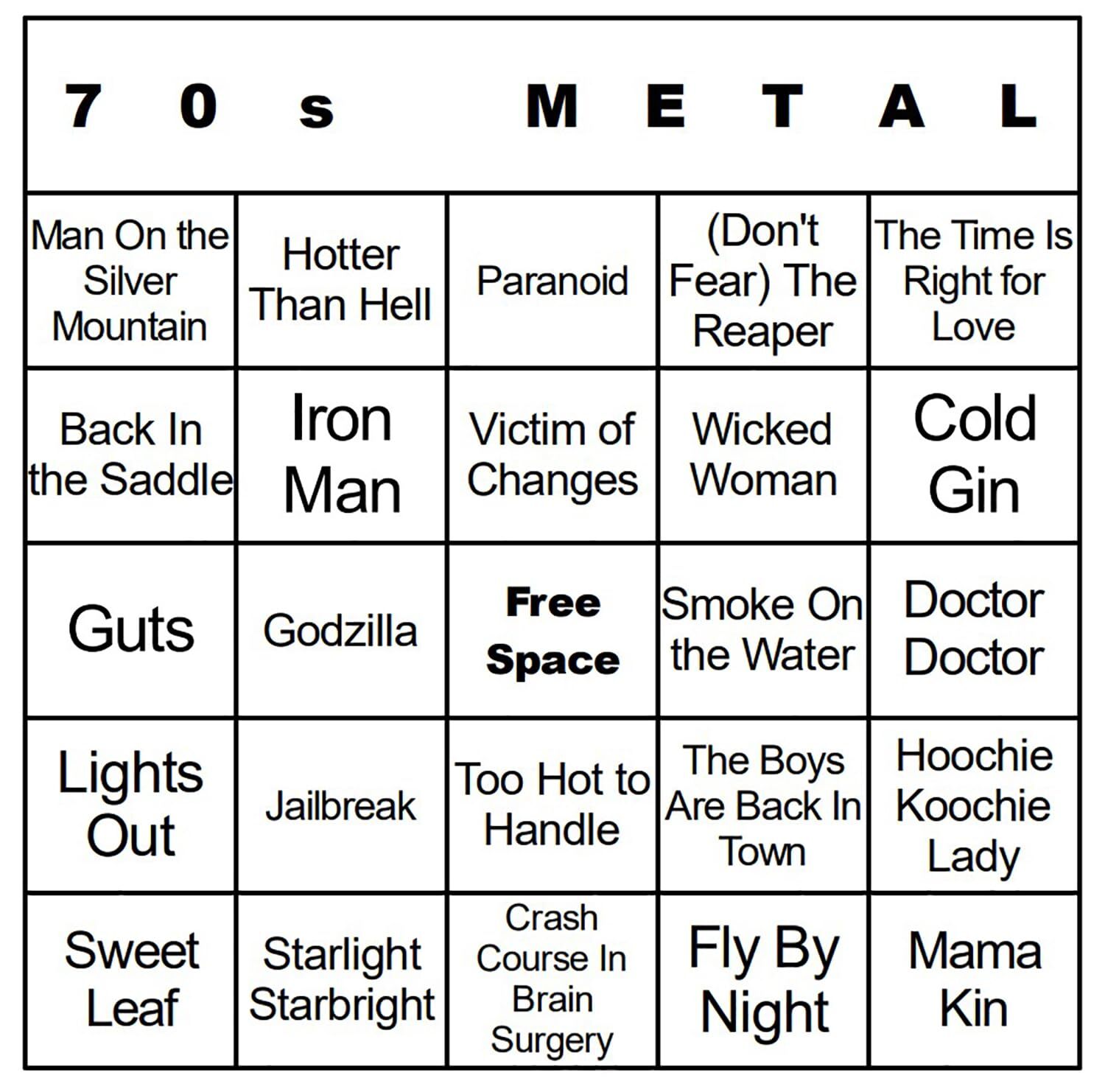 70s METAL

| | | | | |
|---|---|---|---|---|
| Man On the Silver Mountain | Hotter Than Hell | Paranoid | (Don't Fear) The Reaper | The Time Is Right for Love |
| Back In the Saddle | Iron Man | Victim of Changes | Wicked Woman | Cold Gin |
| Guts | Godzilla | Free Space | Smoke On the Water | Doctor Doctor |
| Lights Out | Jailbreak | Too Hot to Handle | The Boys Are Back In Town | Hoochie Koochie Lady |
| Sweet Leaf | Starlight Starbright | Crash Course In Brain Surgery | Fly By Night | Mama Kin |